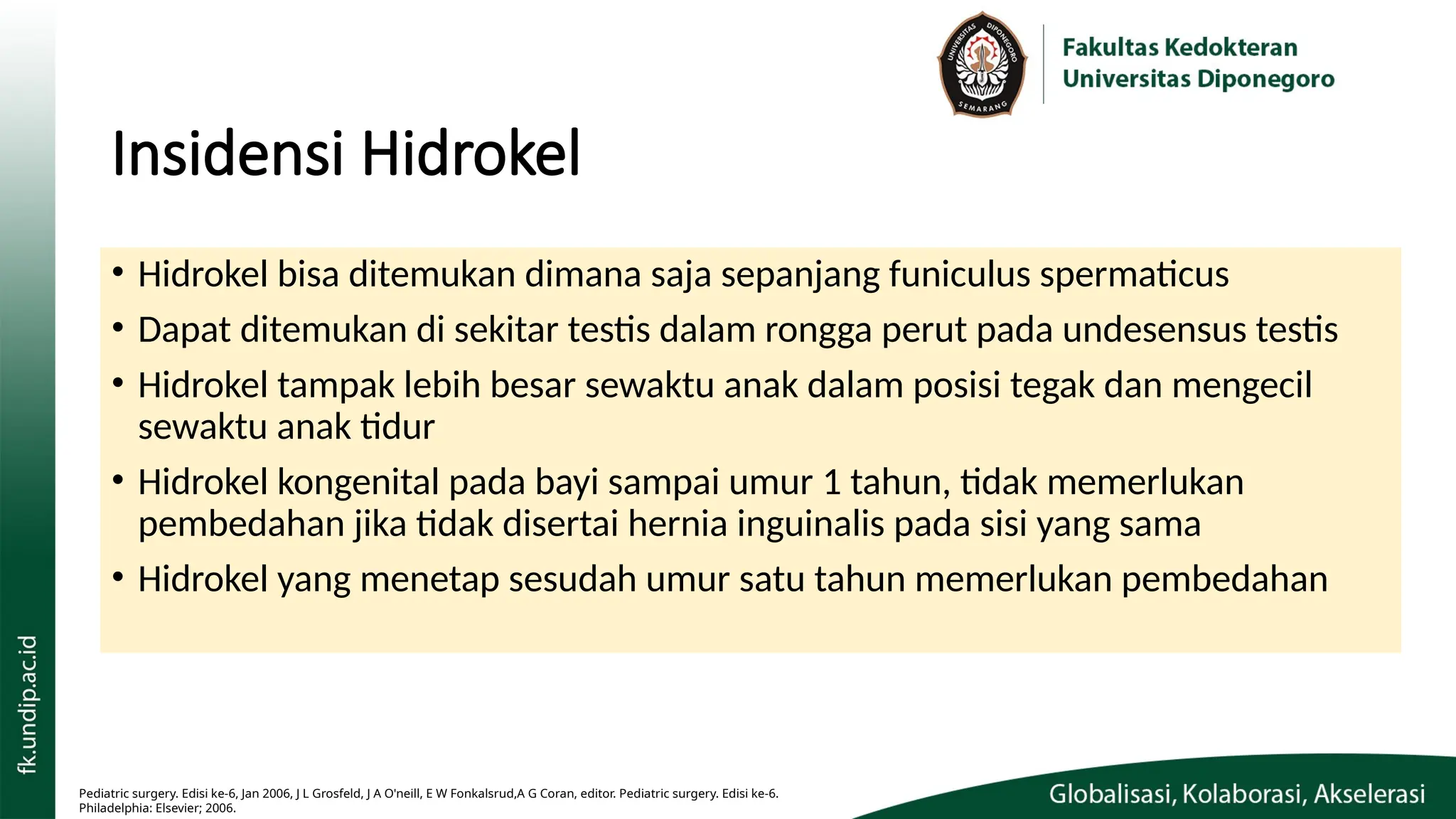 UNIVERSITAS DIPONEGORO SEMARANG

Fakultas Kedokteran
Universitas Diponegoro

Insidensi Hidrokel

• Hidrokel bisa ditemukan dimana saja sepanjang funiculus spermaticus
• Dapat ditemukan di sekitar testis dalam rongga perut pada undesensus testis
• Hidrokel tampak lebih besar sewaktu anak dalam posisi tegak dan mengecil sewaktu anak tidur
• Hidrokel kongenital pada bayi sampai umur 1 tahun, tidak memerlukan pembedahan jika tidak disertai hernia inguinalis pada sisi yang sama
• Hidrokel yang menetap sesudah umur satu tahun memerlukan pembedahan

fk.undip.ac.id

Pediatric surgery. Edisi ke-6, Jan 2006, J L Grosfeld, J A O'neill, E W Fonkalsrud,A G Coran, editor. Pediatric surgery. Edisi ke-6. Philadelphia: Elsevier; 2006.

Globalisasi, Kolaborasi, Akselerasi